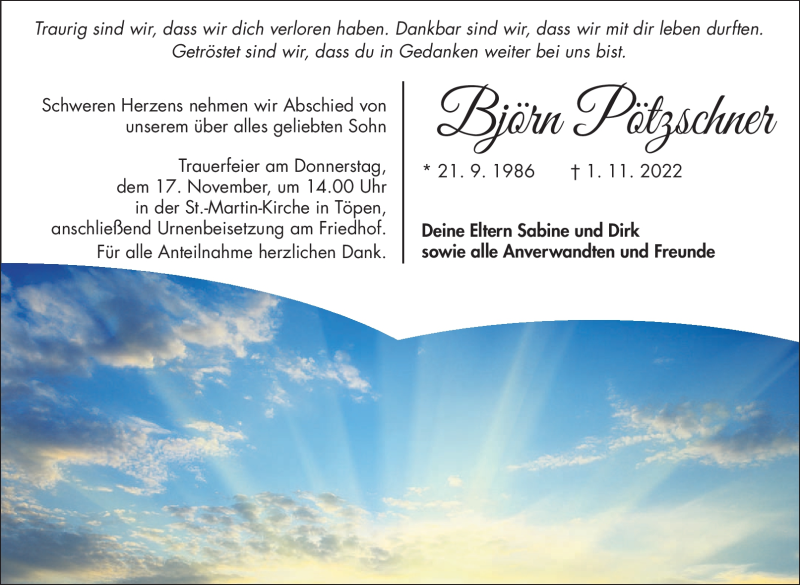 Traurig sind wir, dass wir dich verloren haben. Dankbar sind wir, dass wir mit dir leben durften.
Getröstet sind wir, dass du in Gedanken weiter bei uns bist.

Schweren Herzens nehmen wir Abschied von unserem über alles geliebten Sohn

Trauerfeier am Donnerstag, dem 17. November, um 14.00 Uhr in der St.-Martin-Kirche in Töpen, anschließend Urnenbeisetzung am Friedhof.

Für alle Anteilnahme herzlichen Dank.

Björn Pötzschner

* 21. 9. 1986 † 1. 11. 2022

Deine Eltern Sabine und Dirk
sowie alle Anverwandten und Freunde